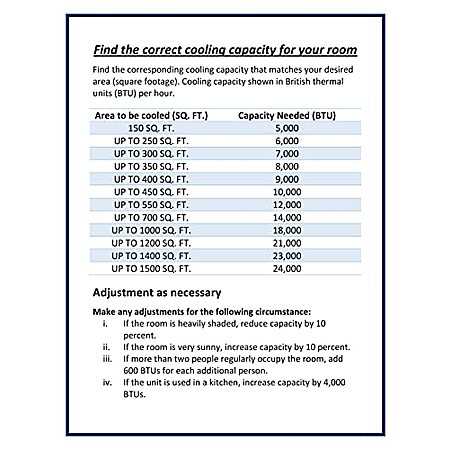 Find the correct cooling capacity for your room

Find the corresponding cooling capacity that matches your desired area (square footage). Cooling capacity shown in British thermal units (BTU) per hour.

| Area to be cooled (SQ. FT.) | Capacity Needed (BTU) |
|---|---|
| 150 SQ. FT. | 5,000 |
| UP TO 250 SQ. FT. | 6,000 |
| UP TO 300 SQ. FT. | 7,000 |
| UP TO 350 SQ. FT. | 8,000 |
| UP TO 400 SQ. FT. | 9,000 |
| UP TO 450 SQ. FT. | 10,000 |
| UP TO 550 SQ. FT. | 12,000 |
| UP TO 700 SQ. FT. | 14,000 |
| UP TO 1000 SQ. FT. | 18,000 |
| UP TO 1200 SQ. FT. | 21,000 |
| UP TO 1400 SQ. FT. | 23,000 |
| UP TO 1500 SQ. FT. | 24,000 |

Adjustment as necessary

Make any adjustments for the following circumstance:
i. If the room is heavily shaded, reduce capacity by 10 percent.
ii. If the room is very sunny, increase capacity by 10 percent.
iii. If more than two people regularly occupy the room, add 600 BTUs for each additional person.
iv. If the unit is used in a kitchen, increase capacity by 4,000 BTUs.